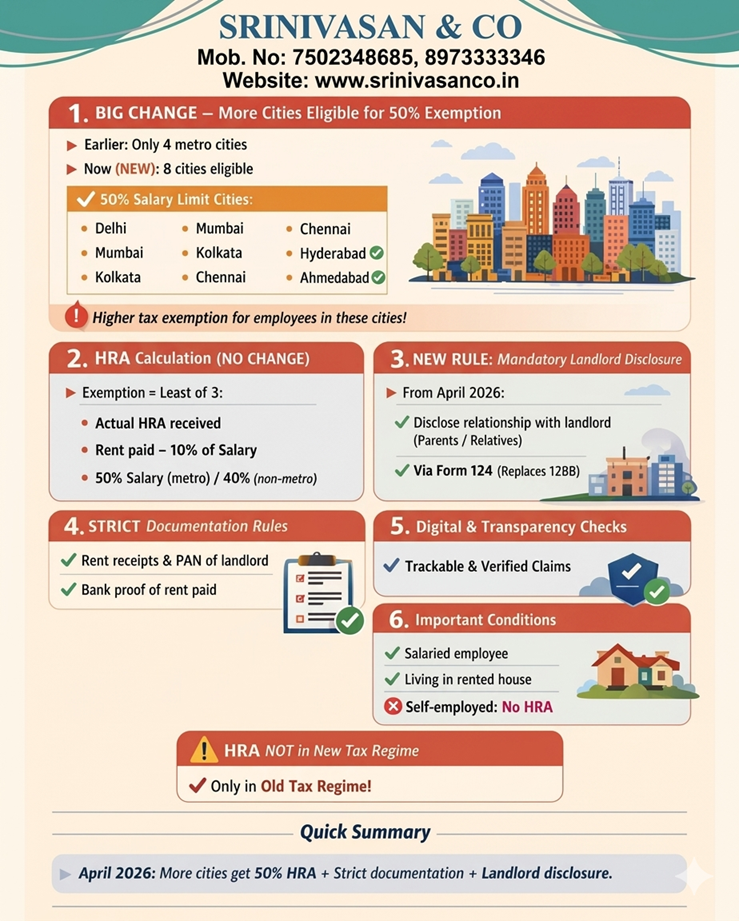 SRINIVASAN & CO
Mob. No: 7502348685, 8973333346
Website: www.srinivasanco.in

1. BIG CHANGE – More Cities Eligible for 50% Exemption

Earlier: Only 4 metro cities
Now (NEW): 8 cities eligible

50% Salary Limit Cities:

Delhi
Mumbai
Kolkata
Mumbai
Kolkata
Chennai
Chennai
Hyderabad
Ahmedabad

Higher tax exemption for employees in these cities!

2. HRA Calculation (NO CHANGE)

Exemption = Least of 3:
Actual HRA received
Rent paid – 10% of Salary
50% Salary (metro) / 40% (non-metro)

3. NEW RULE: Mandatory Landlord Disclosure

From April 2026:
Disclose relationship with landlord (Parents / Relatives)
Via Form 124 (Replaces 12BB)

4. STRICT Documentation Rules

Rent receipts & PAN of landlord
Bank proof of rent paid

5. Digital & Transparency Checks

Trackable & Verified Claims

6. Important Conditions

Salaried employee
Living in rented house
Self-employed: No HRA

HRA NOT in New Tax Regime

Only in Old Tax Regime!

Quick Summary

April 2026: More cities get 50% HRA + Strict documentation + Landlord disclosure.